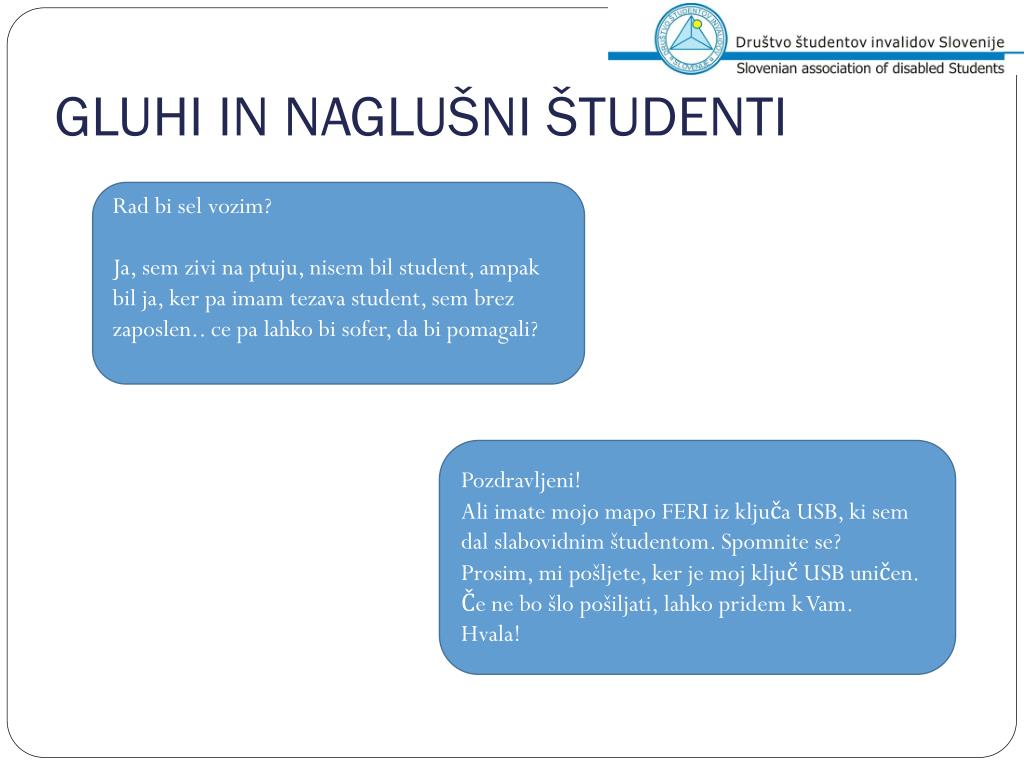 Društvo študentov invalidov Slovenije
Slovenian association of disabled Students

GLUHI IN NAGLUŠNI ŠTUDENTI

Rad bi sel vozim?

Ja, sem zivi na ptuju, nisem bil student, ampak bil ja, ker pa imam tezava student, sem brez zaposlen.. ce pa lahko bi sofer, da bi pomagali?

Pozdravljeni!
Ali imate mojo mapo FERI iz ključa USB, ki sem dal slabovidnim študentom. Spomnite se?
Prosim, mi pošljete, ker je moj ključ USB uničen.
Če ne bo šlo pošiljati, lahko pridem k Vam.
Hvala!